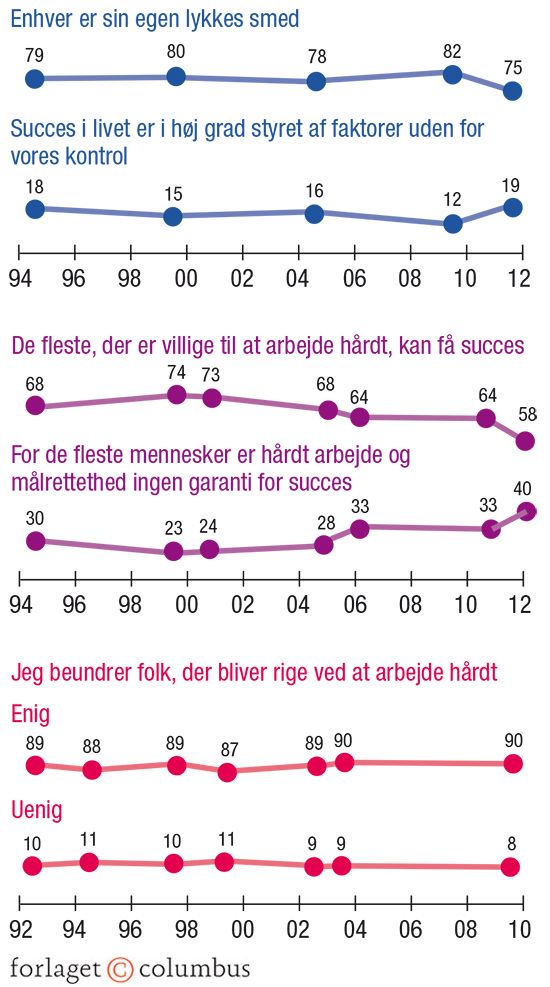 Enhver er sin egen lykkes smed

79 80 78 82 75

Succes i livet er i høj grad styret af faktorer uden for vores kontrol

18 15 16 12 19

94 96 98 00 02 04 06 08 10 12

De fleste, der er villige til at arbejde hårdt, kan få succes

68 74 73 68 64 64 58

For de fleste mennesker er hårdt arbejde og målrettethed ingen garanti for succes

30 23 24 28 33 33 40

94 96 98 00 02 04 06 08 10 12

Jeg beundrer folk, der bliver rige ved at arbejde hårdt

Enig

89 88 89 87 89 90 90

Uenig

10 11 10 11 9 9 8

92 94 96 98 00 02 04 06 08 10

forlaget © columbus